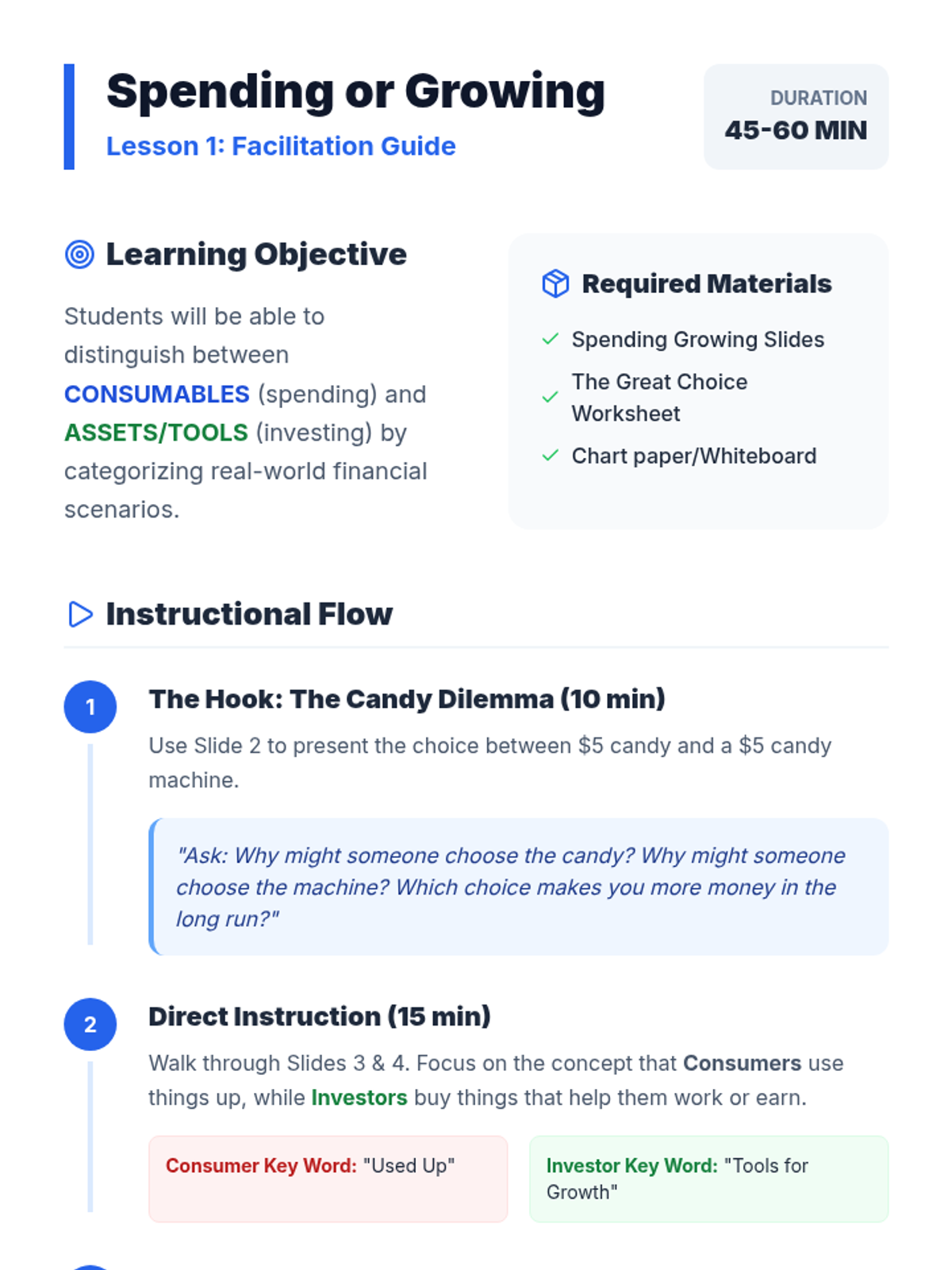 Spending or Growing

Lesson 1: Facilitation Guide

DURATION
45-60 MIN

Learning Objective

Students will be able to distinguish between CONSUMABLES (spending) and ASSETS/TOOLS (investing) by categorizing real-world financial scenarios.

Required Materials

✓ Spending Growing Slides
✓ The Great Choice Worksheet
✓ Chart paper/Whiteboard

Instructional Flow

1
The Hook: The Candy Dilemma (10 min)

Use Slide 2 to present the choice between $5 candy and a $5 candy machine.

"Ask: Why might someone choose the candy? Why might someone choose the machine? Which choice makes you more money in the long run?"

2
Direct Instruction (15 min)

Walk through Slides 3 & 4. Focus on the concept that Consumers use things up, while Investors buy things that help them work or earn.

Consumer Key Word: "Used Up"

Investor Key Word: "Tools for Growth"